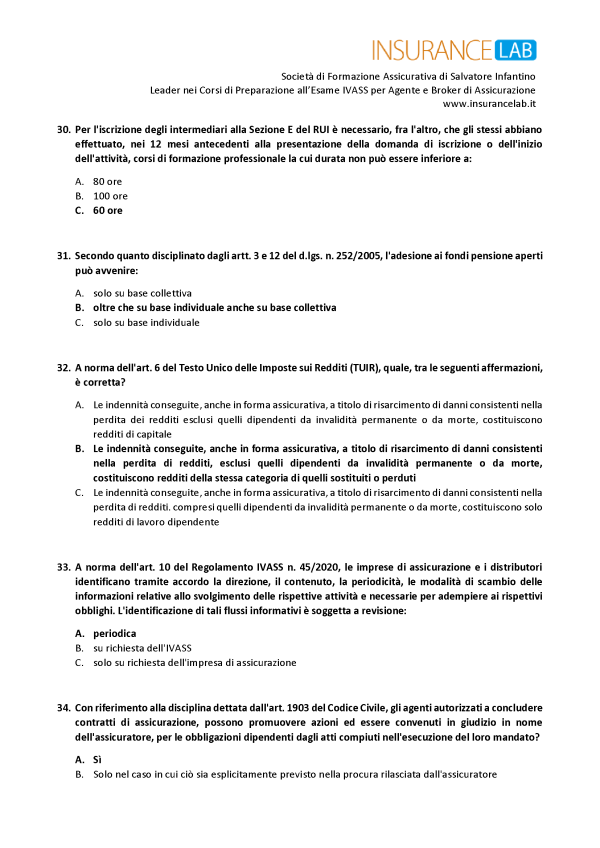 INSURANCE LAB

Società di Formazione Assicurativa di Salvatore Infantino
Leader nei Corsi di Preparazione all'Esame IVASS per Agente e Broker di Assicurazione
www.insurancelab.it

30. Per l'iscrizione degli intermediari alla Sezione E del RUI è necessario, fra l'altro, che gli stessi abbiano effettuato, nei 12 mesi antecedenti alla presentazione della domanda di iscrizione o dell'inizio dell'attività, corsi di formazione professionale la cui durata non può essere inferiore a:

A. 80 ore
B. 100 ore
C. 60 ore

31. Secondo quanto disciplinato dagli artt. 3 e 12 del d.lgs. n. 252/2005, l'adesione ai fondi pensione aperti può avvenire:

A. solo su base collettiva
B. oltre che su base individuale anche su base collettiva
C. solo su base individuale

32. A norma dell'art. 6 del Testo Unico delle Imposte sui Redditi (TUIR), quale, tra le seguenti affermazioni, è corretta?

A. Le indennità conseguite, anche in forma assicurativa, a titolo di risarcimento di danni consistenti nella perdita dei redditi esclusi quelli dipendenti da invalidità permanente o da morte, costituiscono redditi di capitale
B. Le indennità conseguite, anche in forma assicurativa, a titolo di risarcimento di danni consistenti nella perdita di redditi, esclusi quelli dipendenti da invalidità permanente o da morte, costituiscono redditi della stessa categoria di quelli sostituiti o perduti
C. Le indennità conseguite, anche in forma assicurativa, a titolo di risarcimento di danni consistenti nella perdita di redditi. compresi quelli dipendenti da invalidità permanente o da morte, costituiscono solo redditi di lavoro dipendente

33. A norma dell'art. 10 del Regolamento IVASS n. 45/2020, le imprese di assicurazione e i distributori identificano tramite accordo la direzione, il contenuto, la periodicità, le modalità di scambio delle informazioni relative allo svolgimento delle rispettive attività e necessarie per adempiere ai rispettivi obblighi. L'identificazione di tali flussi informativi è soggetta a revisione:

A. periodica
B. su richiesta dell'IVASS
C. solo su richiesta dell'impresa di assicurazione

34. Con riferimento alla disciplina dettata dall'art. 1903 del Codice Civile, gli agenti autorizzati a concludere contratti di assicurazione, possono promuovere azioni ed essere convenuti in giudizio in nome dell'assicuratore, per le obbligazioni dipendenti dagli atti compiuti nell'esecuzione del loro mandato?

A. Sì
B. Solo nel caso in cui ciò sia esplicitamente previsto nella procura rilasciata dall'assicuratore